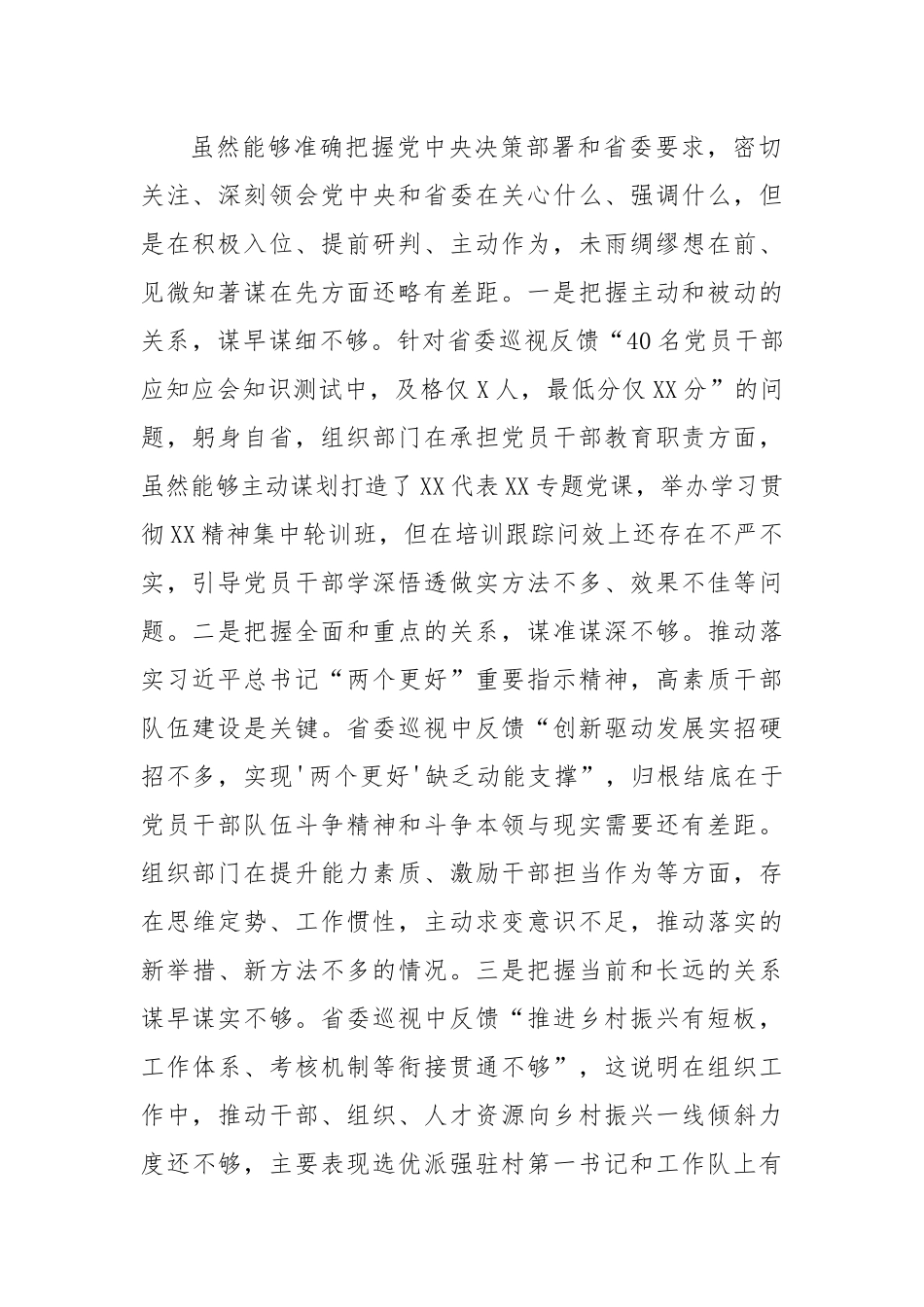 虽然能够准确把握党中央决策部署和省委要求，密切关注、深刻领会党中央和省委在关心什么、强调什么，但是在积极入位、提前研判、主动作为，未雨绸缪想在前、见微知著谋在先方面还略有差距。一是把握主动和被动的关系，谋早谋细不够。针对省委巡视反馈“40名党员干部应知应会知识测试中，及格仅X人，最低分仅XX分”的问题，躬身自省，组织部门在承担党员干部教育职责方面，虽然能够主动谋划打造了XX代表XX专题党课，举办学习贯彻XX精神集中轮训班，但在培训跟踪问效上还存在不严不实，引导党员干部学深悟透做实方法不多、效果不佳等问题。二是把握全面和重点的关系，谋准谋深不够。推动落实习近平总书记“两个更好”重要指示精神，高素质干部队伍建设是关键。省委巡视中反馈“创新驱动发展实招硬招不多，实现'两个更好'缺乏动能支撑”，归根结底在于党员干部队伍斗争精神和斗争本领与现实需要还有差距。组织部门在提升能力素质、激励干部担当作为等方面，存在思维定势、工作惯性，主动求变意识不足，推动落实的新举措、新方法不多的情况。三是把握当前和长远的关系谋早谋实不够。省委巡视中反馈“推进乡村振兴有短板，工作体系、考核机制等衔接贯通不够”，这说明在组织工作中，推动干部、组织、人才资源向乡村振兴一线倾斜力度还不够，主要表现选优派强驻村第一书记和工作队上有